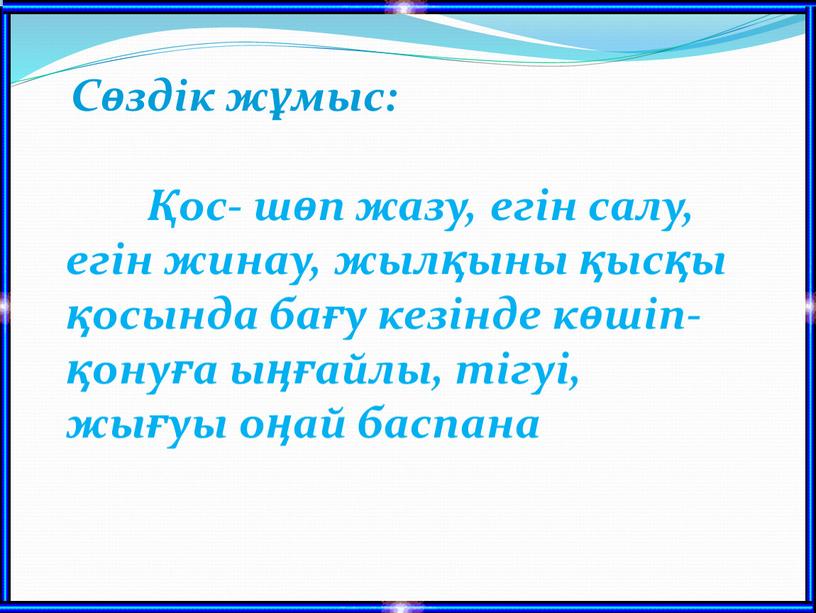 Сөздік жұмыс:

Қос- шөп жазу, егін салу, егін жинау, жылқыны қысқы қосында бағу кезінде көшіп-қонуға ыңғайлы, тігуі, жығуы оңай баспана